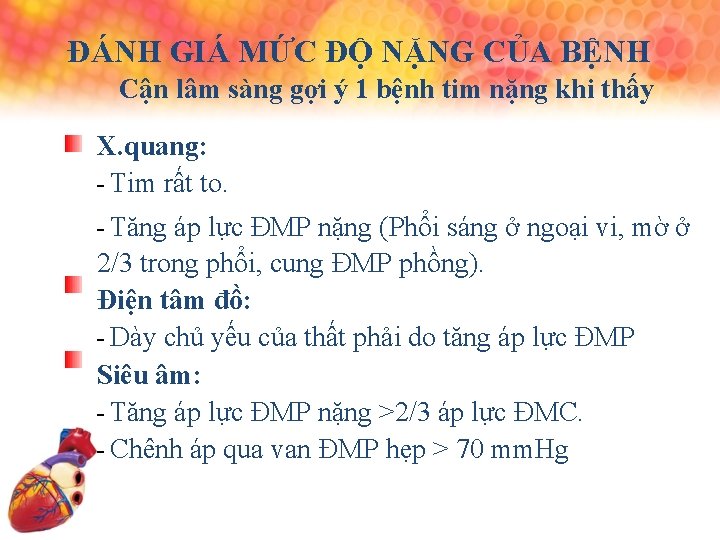 ĐÁNH GIÁ MỨC ĐỘ NẶNG CỦA BỆNH
Cận lâm sàng gợi ý 1 bệnh tim nặng khi thấy

X.quang:
- Tim rất to.
- Tăng áp lực ĐMP nặng (Phổi sáng ở ngoại vi, mờ ở 2/3 trong phổi, cung ĐMP phồng).

Điện tâm đồ:
- Dày chủ yếu của thất phải do tăng áp lực ĐMP

Siêu âm:
- Tăng áp lực ĐMP nặng >2/3 áp lực ĐMC.
- Chênh áp qua van ĐMP hẹp > 70 mmHg